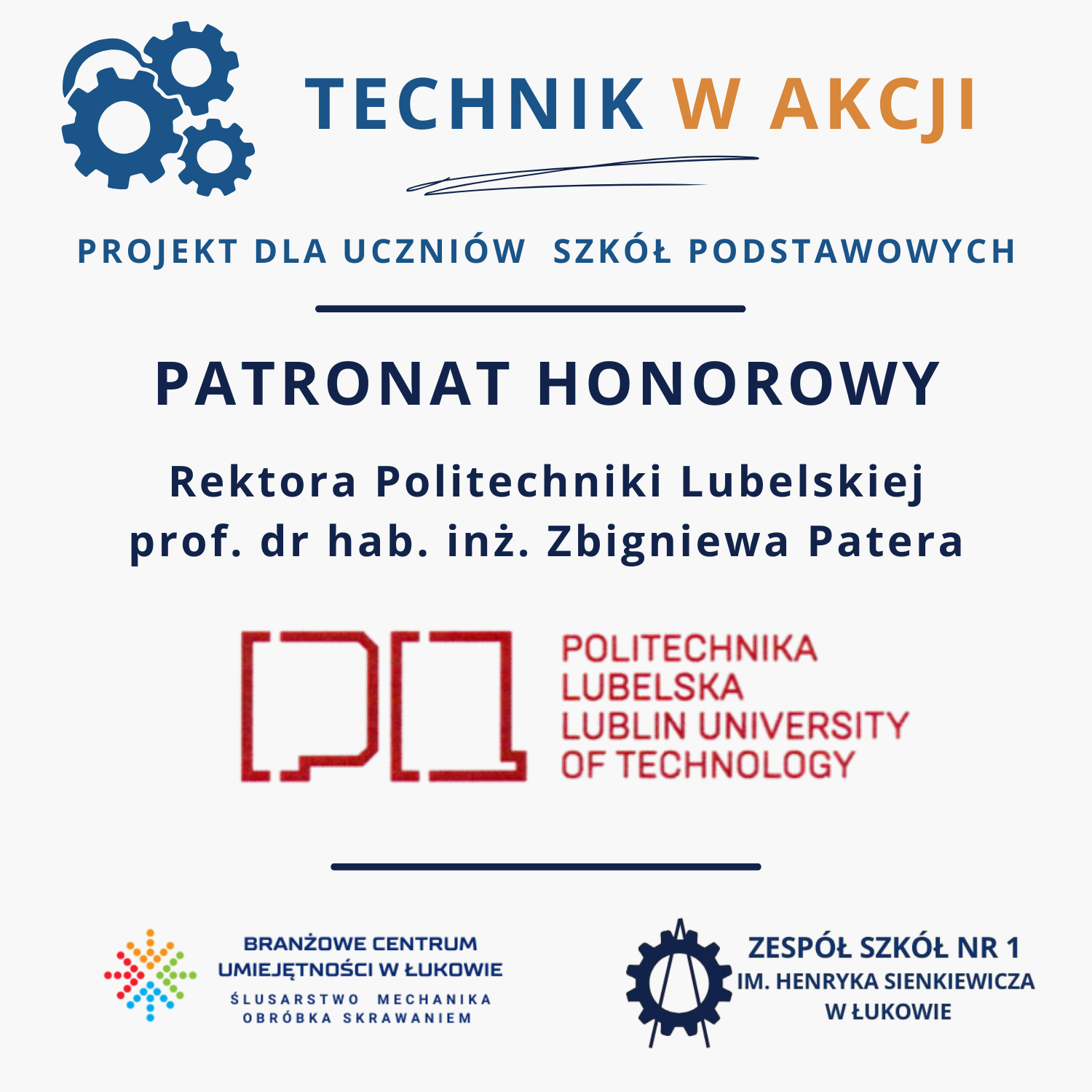 TECHNIK W AKCJI

PROJEKT DLA UCZNIÓW SZKÓŁ PODSTAWOWYCH

PATRONAT HONOROWY

Rektora Politechniki Lubelskiej
prof. dr hab. inż. Zbigniewa Patera

POLITECHNIKA
LUBELSKA
LUBLIN UNIVERSITY
OF TECHNOLOGY

BRANŻOWE CENTRUM
UMIEJĘTNOŚCI W ŁUKOWIE
ŚLUSARSTWO MECHANIKA
OBRÓBKA SKRAWANIEM

ZESPÓŁ SZKÓŁ NR 1
IM. HENRYKA SIENKIEWICZA
W ŁUKOWIE